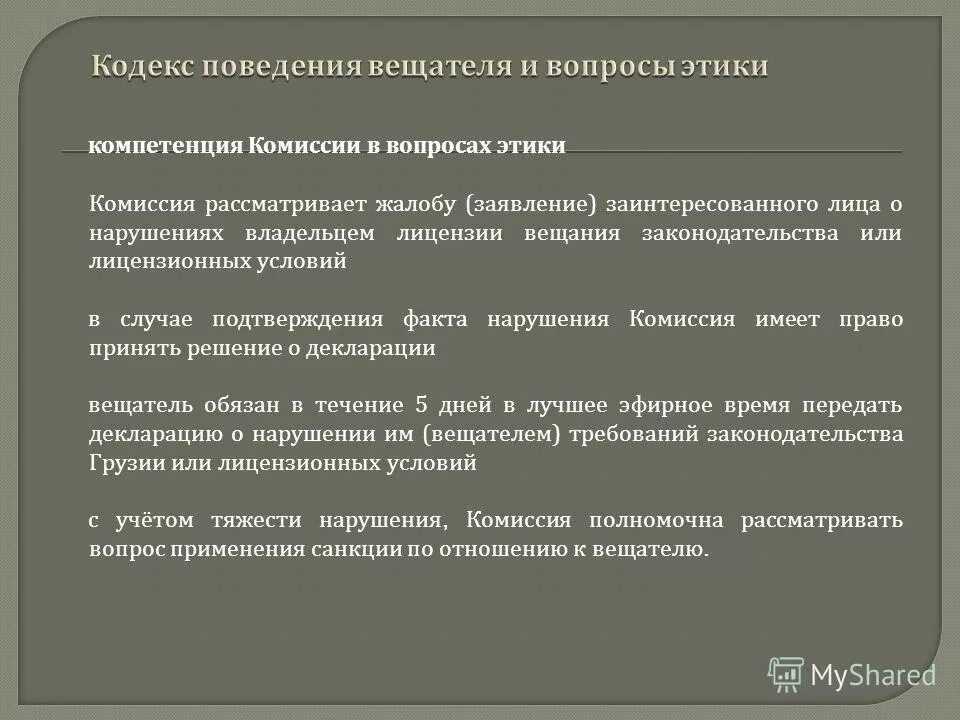 Кодекс поведения вещателя и вопросы этики

компетенция Комиссии в вопросах этики

Комиссия рассматривает жалобу (заявление) заинтересованного лица о нарушениях владельцем лицензии вещания законодательства или лицензионных условий

в случае подтверждения факта нарушения Комиссия имеет право принять решение о декларации

вещатель обязан в течение 5 дней в лучшее эфирное время передать декларацию о нарушении им (вещателем) требований законодательства Грузии или лицензионных условий

с учётом тяжести нарушения, Комиссия полномочна рассматривать вопрос применения санкции по отношению к вещателю.

MyShared